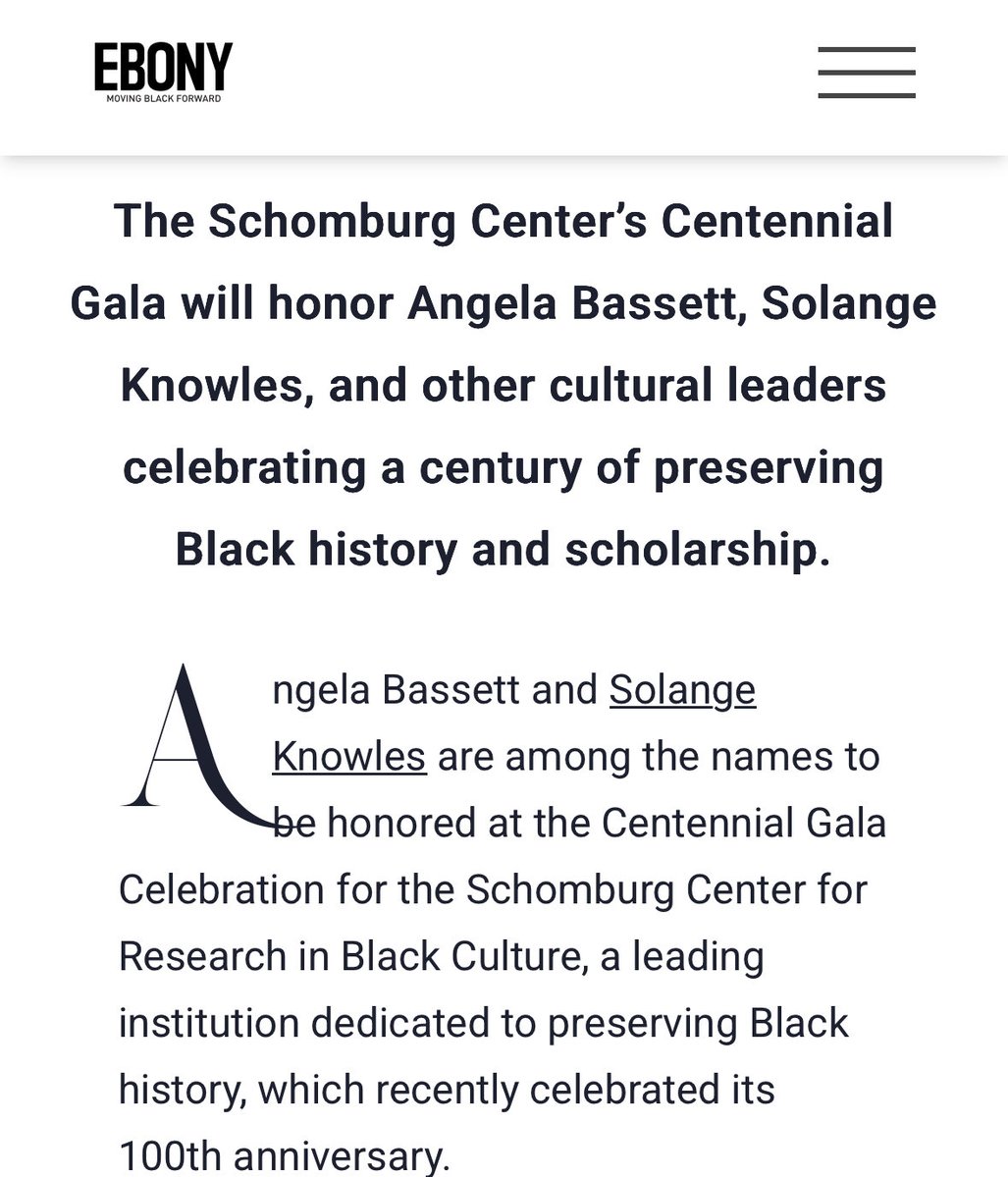 EBONY
MOVING BLACK FORWARD

The Schomburg Center's Centennial Gala will honor Angela Bassett, Solange Knowles, and other cultural leaders celebrating a century of preserving Black history and scholarship.

Angela Bassett and Solange Knowles are among the names to be honored at the Centennial Gala Celebration for the Schomburg Center for Research in Black Culture, a leading institution dedicated to preserving Black history, which recently celebrated its 100th anniversary.